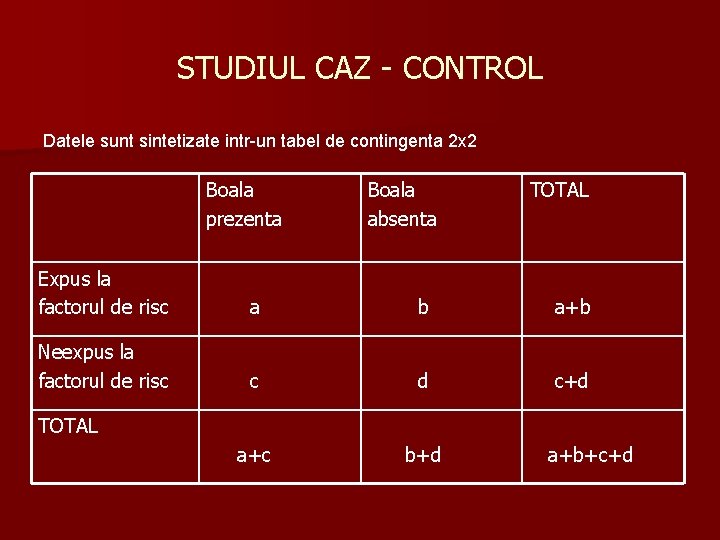 STUDIUL CAZ - CONTROL

Datele sunt sintetizate intr-un tabel de contingenta 2x2

|  | Boala prezenta | Boala absenta | TOTAL |
|---|---|---|---|
| Expus la factorul de risc | a | b | a+b |
| Neexpus la factorul de risc | c | d | c+d |
| TOTAL | a+c | b+d | a+b+c+d |